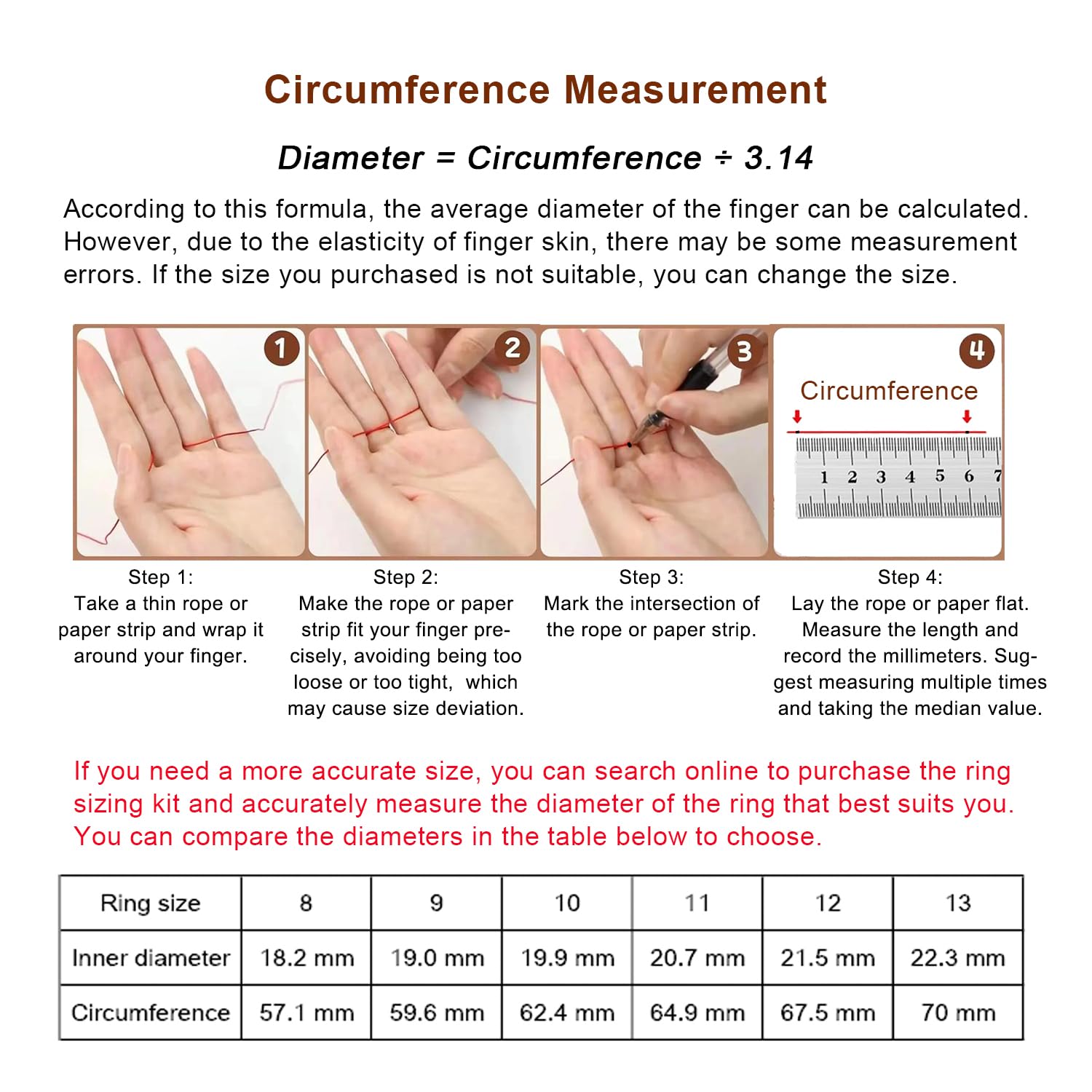 Circumference Measurement

Diameter = Circumference ÷ 3.14

According to this formula, the average diameter of the finger can be calculated. However, due to the elasticity of finger skin, there may be some measurement errors. If the size you purchased is not suitable, you can change the size.

1

2

3

4

Circumference

1 2 3 4 5 6 7

Step 1:
Take a thin rope or paper strip and wrap it around your finger.

Step 2:
Make the rope or paper strip fit your finger precisely, avoiding being too loose or too tight, which may cause size deviation.

Step 3:
Mark the intersection of the rope or paper strip.

Step 4:
Lay the rope or paper flat. Measure the length and record the millimeters. Suggest measuring multiple times and taking the median value.

If you need a more accurate size, you can search online to purchase the ring sizing kit and accurately measure the diameter of the ring that best suits you. You can compare the diameters in the table below to choose.

| Ring size | 8 | 9 | 10 | 11 | 12 | 13 |
|---|---|---|---|---|---|---|
| Inner diameter | 18.2 mm | 19.0 mm | 19.9 mm | 20.7 mm | 21.5 mm | 22.3 mm |
| Circumference | 57.1 mm | 59.6 mm | 62.4 mm | 64.9 mm | 67.5 mm | 70 mm |